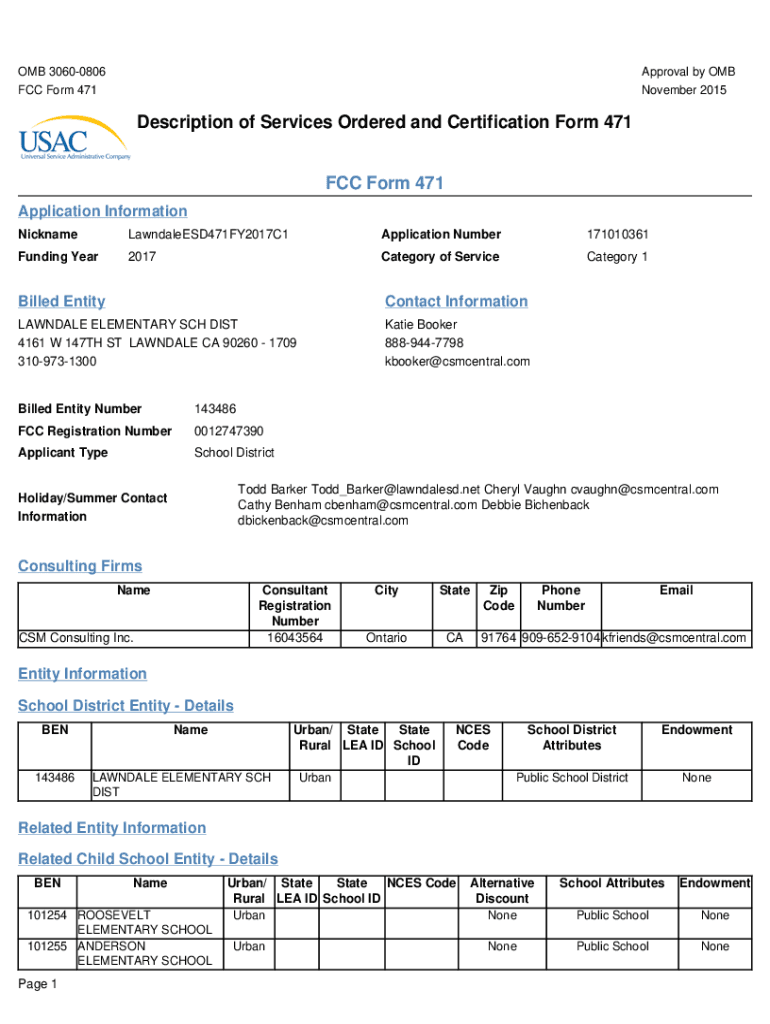 OMB 3060-0806
FCC Form 471

Approval by OMB
November 2015

USAC
Universal Service Administrative Company

Description of Services Ordered and Certification Form 471

FCC Form 471

Application Information

Nickname LawndaleESD471FY2017C1
Funding Year 2017
Application Number 171010361
Category of Service Category 1

Billed Entity

LAWNDALE ELEMENTARY SCH DIST
4161 W 147TH ST LAWNDALE CA 90260 - 1709
310-973-1300

Contact Information

Katie Booker
888-944-7798
kbooker@csmcentral.com

Billed Entity Number 143486
FCC Registration Number 0012747390
Applicant Type School District

Holiday/Summer Contact Information
Todd Barker Todd_Barker@lawndalesd.net Cheryl Vaughn cvaughn@csmcentral.com Cathy Benham cbenham@csmcentral.com Debbie Bichenback dbickenback@csmcentral.com

Consulting Firms

| Name | Consultant Registration Number | City | State | Zip Code | Phone Number | Email |
|---|---|---|---|---|---|---|
| CSM Consulting Inc. | 16043564 | Ontario | CA | 91764 | 909-652-9104 | kfriends@csmcentral.com |

Entity Information

School District Entity - Details

| BEN | Name | Urban/ Rural | State LEA ID | State School ID | NCES Code | School District Attributes | Endowment |
|---|---|---|---|---|---|---|---|
| 143486 | LAWNDALE ELEMENTARY SCH DIST | Urban | | | | Public School District | None |

Related Entity Information

Related Child School Entity - Details

| BEN | Name | Urban/ Rural | State LEA ID | State School ID | NCES Code | Alternative Discount | School Attributes | Endowment |
|---|---|---|---|---|---|---|---|---|
| 101254 | ROOSEVELT ELEMENTARY SCHOOL | Urban | | | | None | Public School | None |
| 101255 | ANDERSON ELEMENTARY SCHOOL | Urban | | | | None | Public School | None |

Page 1